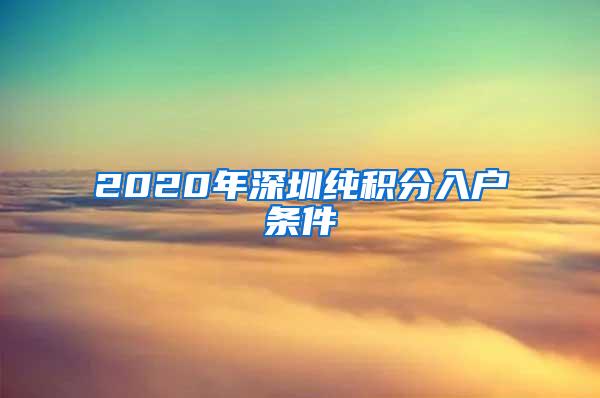 2020年深圳纯积分入户条件